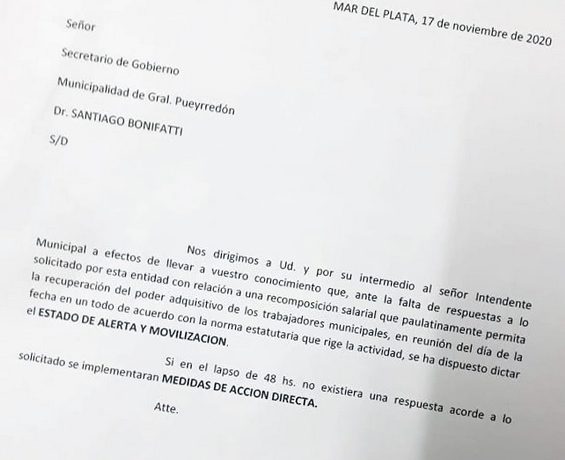 MAR DEL PLATA, 17 de noviembre de 2020

Señor

Secretario de Gobierno

Municipalidad de Gral. Pueyrredón

Dr. SANTIAGO BONIFATTI

S/D

Nos dirigimos a Ud. y por su intermedio al señor Intendente Municipal a efectos de llevar a vuestro conocimiento que, ante la falta de respuestas a lo solicitado por esta entidad con relación a una recomposición salarial que paulatinamente permita la recuperación del poder adquisitivo de los trabajadores municipales, en reunión del día de la fecha en un todo de acuerdo con la norma estatutaria que rige la actividad, se ha dispuesto dictar el ESTADO DE ALERTA Y MOVILIZACION.

Si en el lapso de 48 hs. no existiera una respuesta acorde a lo solicitado se implementaran MEDIDAS DE ACCION DIRECTA.

Atte.